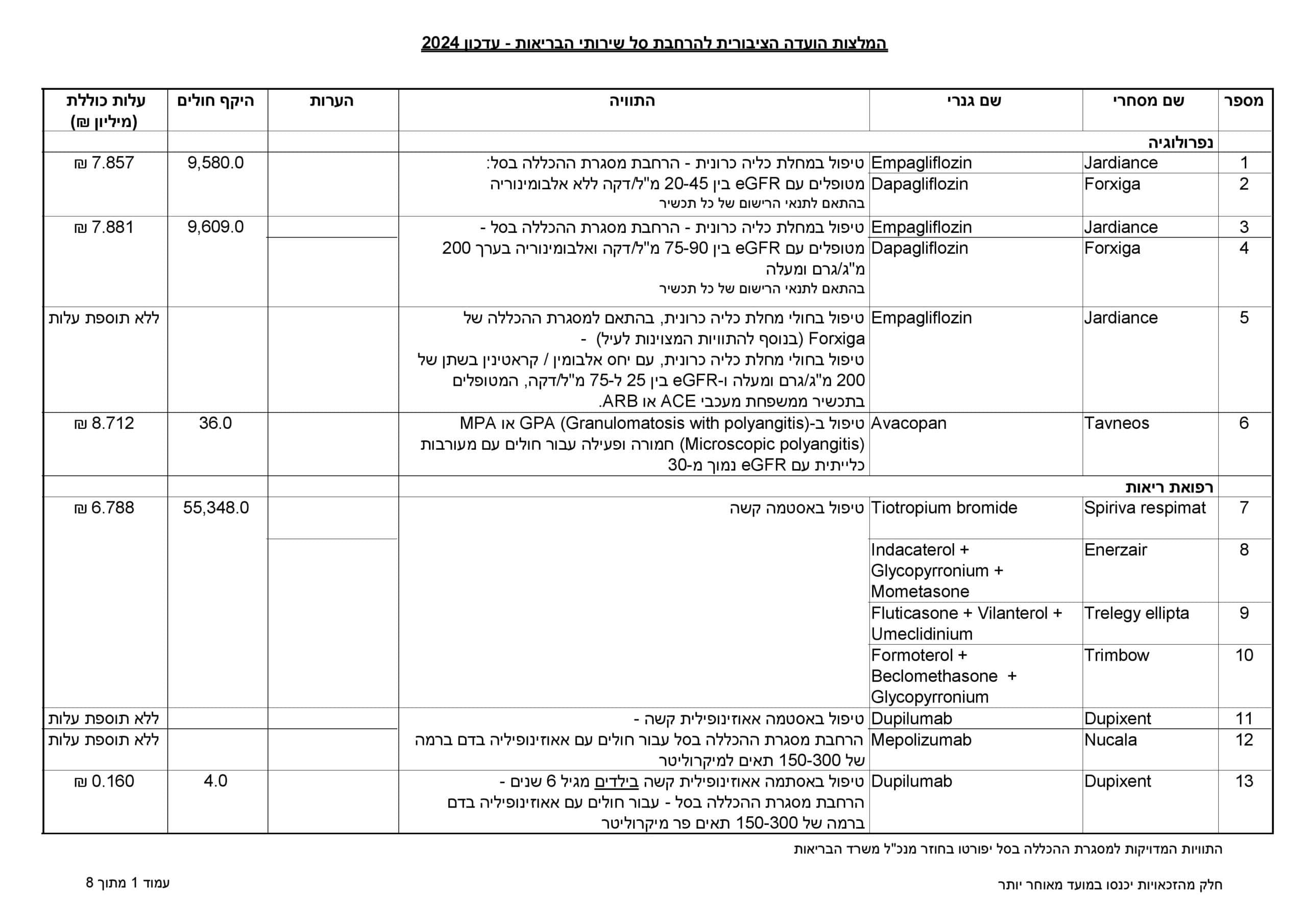 המלצות הועדה הציבורית להרחבת סל שירותי הבריאות - עדכון 2024

| מספר | שם מסחרי | שם גנרי | התוויה | הערות | היקף חולים | עלות כוללת (מיליון ₪) |
|---|---|---|---|---|---|---|
| | נפרולוגיה | | | | | |
| 1 | Jardiance | Empagliflozin | טיפול במחלת כליה כרונית - הרחבת מסגרת ההכללה בסל: מטופלים עם eGFR בין 20-45 מ"ל/דקה ללא אלבומינוריה בהתאם לתנאי הרישום של כל תכשיר | | 9,580.0 | 7.857 ₪ |
| 2 | Forxiga | Dapagliflozin | | | | |
| 3 | Jardiance | Empagliflozin | טיפול במחלת כליה כרונית - הרחבת מסגרת ההכללה בסל - מטופלים עם eGFR בין 75-90 מ"ל/דקה ואלבומינוריה בערך 200 מ"ג/גרם ומעלה בהתאם לתנאי הרישום של כל תכשיר | | 9,609.0 | 7.881 ₪ |
| 4 | Forxiga | Dapagliflozin | | | | |
| 5 | Jardiance | Empagliflozin | טיפול בחולי מחלת כליה כרונית, בהתאם למסגרת ההכללה של Forxiga (בנוסף להתוויות המצוינות לעיל) - טיפול בחולי מחלת כליה כרונית, עם יחס אלבומין / קראטינין בשתן של 200 מ"ג/גרם ומעלה ו-eGFR בין 25 ל-75 מ"ל/דקה, המטופלים בתכשיר ממשפחת מעכבי ACE או ARB. | | | ללא תוספת עלות |
| 6 | Tavneos | Avacopan | טיפול ב-GPA (Granulomatosis with polyangitis) או MPA (Microscopic polyangitis) חמורה ופעילה עבור חולים עם מעורבות כלייתית עם eGFR נמוך מ-30 | | 36.0 | 8.712 ₪ |
| | רפואת ריאות | | | | | |
| 7 | Spiriva respimat | Tiotropium bromide | טיפול באסטמה קשה | | 55,348.0 | 6.788 ₪ |
| 8 | Enerzair | Indacaterol + Glycopyrronium + Mometasone | | | | |
| 9 | Trelegy ellipta | Fluticasone + Vilanterol + Umeclidinium | | | | |
| 10 | Trimbow | Formoterol + Beclomethasone + Glycopyrronium | | | | |
| 11 | Dupixent | Dupilumab | טיפול באסטמה אאוזינופילית קשה - הרחבת מסגרת ההכללה בסל עבור חולים עם אאוזינופיליה בדם ברמה של 150-300 תאים למיקרוליטר | | | ללא תוספת עלות |
| 12 | Nucala | Mepolizumab | | | | ללא תוספת עלות |
| 13 | Dupixent | Dupilumab | טיפול באסתמה אאוזינופילית קשה בילדים מגיל 6 שנים - הרחבת מסגרת ההכללה בסל - עבור חולים עם אאוזינופיליה בדם ברמה של 150-300 תאים פר מיקרוליטר | | 4.0 | 0.160 ₪ |

התוויות המדויקות למסגרת ההכללה בסל יפורטו בחוזר מנכ"ל משרד הבריאות

חלק מהזכאויות יכנסו במועד מאוחר יותר

עמוד 1 מתוך 8